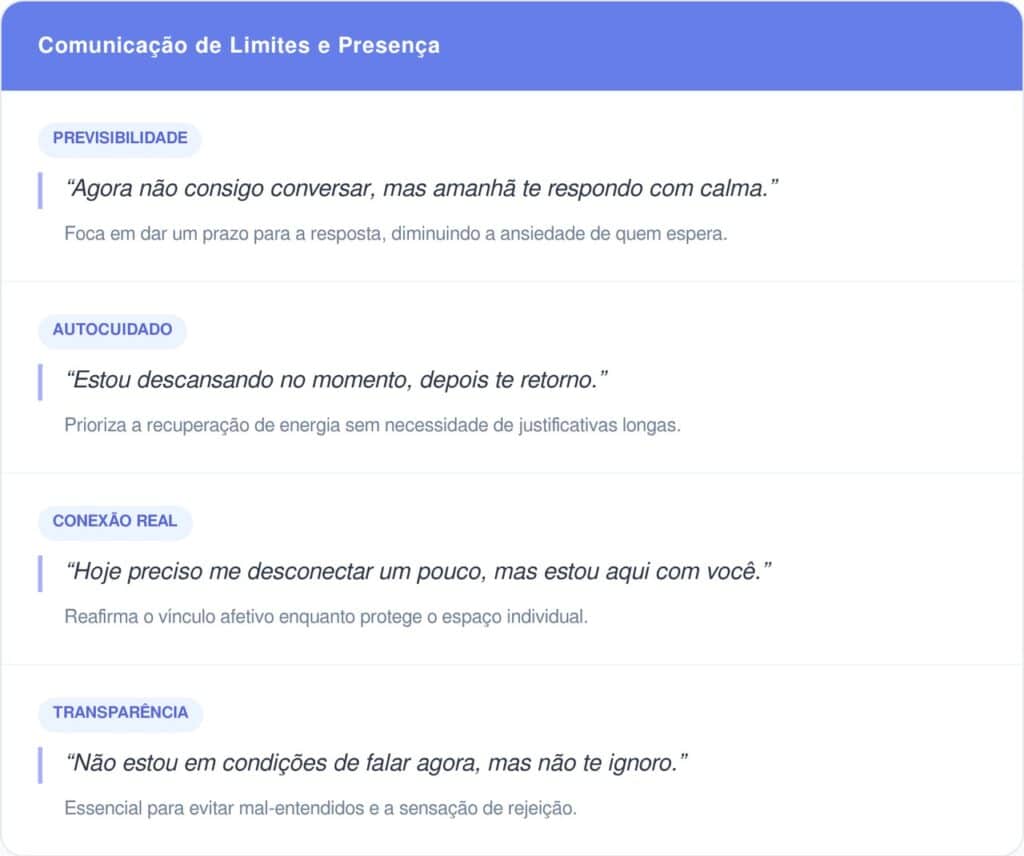 Comunicação de Limites e Presença

PREVISIBILIDADE

"Agora não consigo conversar, mas amanhã te respondo com calma."

Foca em dar um prazo para a resposta, diminuindo a ansiedade de quem espera.

AUTOCUIDADO

"Estou descansando no momento, depois te retorno."

Prioriza a recuperação de energia sem necessidade de justificativas longas.

CONEXÃO REAL

"Hoje preciso me desconectar um pouco, mas estou aqui com você."

Reafirma o vínculo afetivo enquanto protege o espaço individual.

TRANSPARÊNCIA

"Não estou em condições de falar agora, mas não te ignoro."

Essencial para evitar mal-entendidos e a sensação de rejeição.